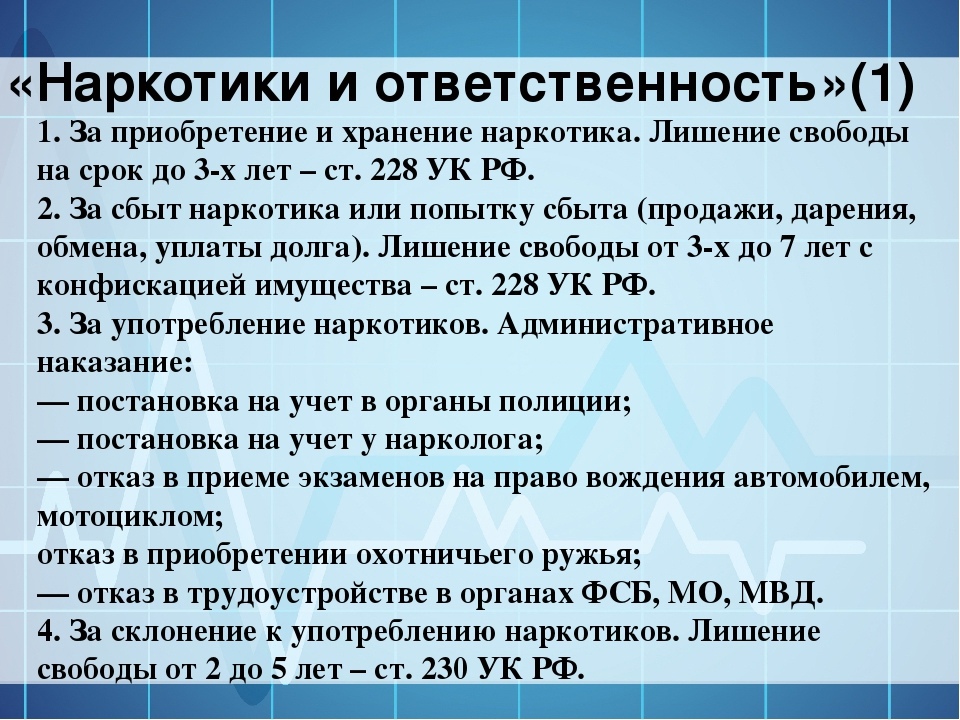 «Наркотики и ответственность»(1)

1. За приобретение и хранение наркотика. Лишение свободы на срок до 3-х лет – ст. 228 УК РФ.
2. За сбыт наркотика или попытку сбыта (продажи, дарения, обмена, уплаты долга). Лишение свободы от 3-х до 7 лет с конфискацией имущества – ст. 228 УК РФ.
3. За употребление наркотиков. Административное наказание:
— постановка на учет в органы полиции;
— постановка на учет у нарколога;
— отказ в приеме экзаменов на право вождения автомобилем, мотоциклом;
отказ в приобретении охотничьего ружья;
— отказ в трудоустройстве в органах ФСБ, МО, МВД.
4. За склонение к употреблению наркотиков. Лишение свободы от 2 до 5 лет – ст. 230 УК РФ.